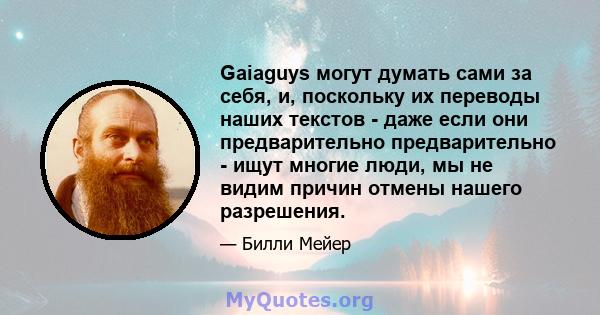 Gaiaguys могут думать сами за себя, и, поскольку их переводы наших текстов - даже если они предварительно предварительно - ищут многие люди, мы не видим причин отмены нашего разрешения.

— Билли Мейер

MyQuotes.org